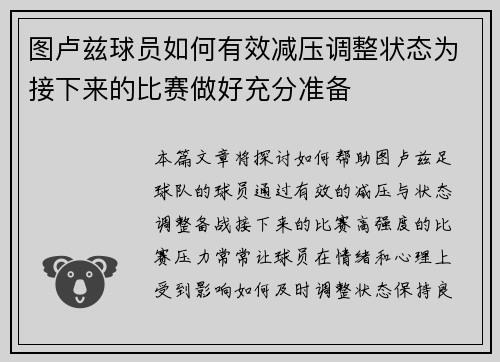 图卢兹球员如何有效减压调整状态为接下来的比赛做好充分准备

本篇文章将探讨如何帮助图卢兹足球队的球员通过有效的减压与状态调整备战接下来的比赛高强度的比赛压力常常让球员在情绪和心理上受到影响如何及时调整状态保持良